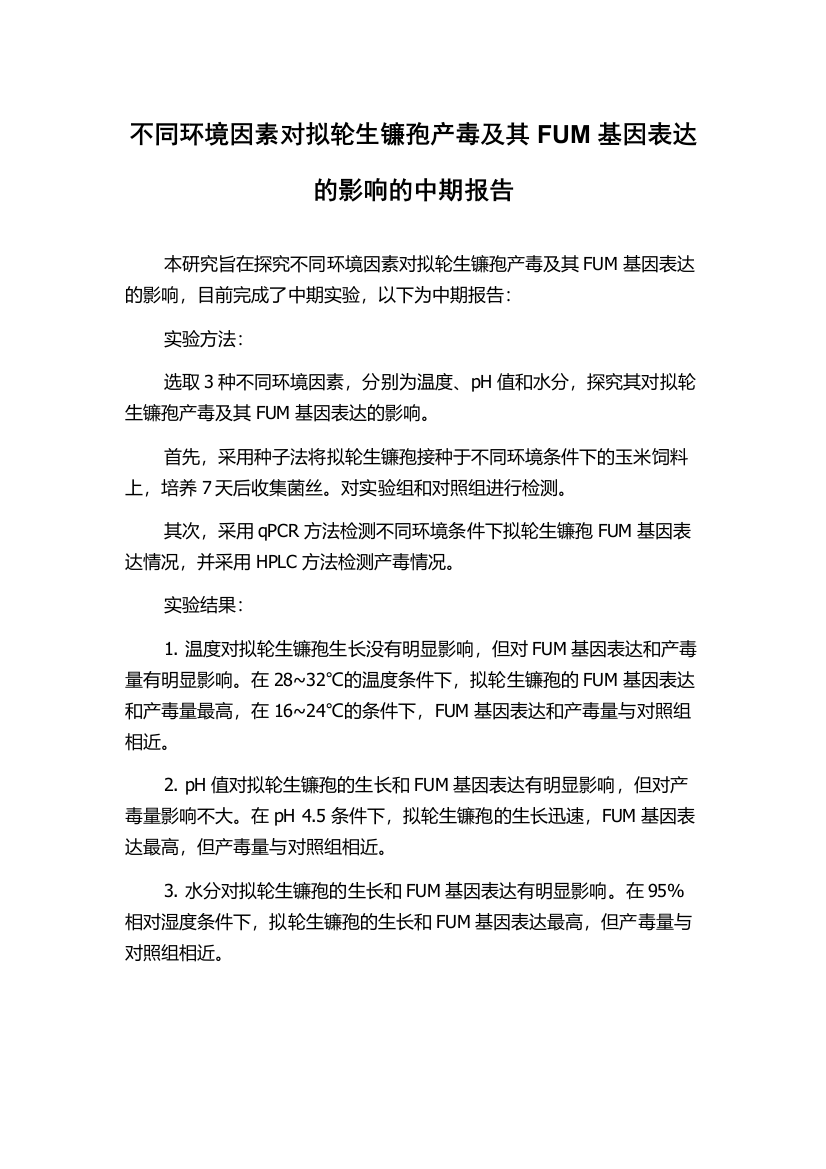 不同环境因素对拟轮生镰孢产毒及其 FUM 基因表达的影响的中期报告

本研究旨在探究不同环境因素对拟轮生镰孢产毒及其 FUM 基因表达的影响，目前完成了中期实验，以下为中期报告：

实验方法：

选取 3 种不同环境因素，分别为温度、pH 值和水分，探究其对拟轮生镰孢产毒及其 FUM 基因表达的影响。

首先，采用种子法将拟轮生镰孢接种于不同环境条件下的玉米饲料上，培养 7 天后收集菌丝。对实验组和对照组进行检测。

其次，采用 qPCR 方法检测不同环境条件下拟轮生镰孢 FUM 基因表达情况，并采用 HPLC 方法检测产毒情况。

实验结果：

1. 温度对拟轮生镰孢生长没有明显影响，但对 FUM 基因表达和产毒量有明显影响。在 28~32℃的温度条件下，拟轮生镰孢的 FUM 基因表达和产毒量最高，在 16~24℃的条件下，FUM 基因表达和产毒量与对照组相近。

2. pH 值对拟轮生镰孢的生长和 FUM 基因表达有明显影响，但对产毒量影响不大。在 pH 4.5 条件下，拟轮生镰孢的生长迅速，FUM 基因表达最高，但产毒量与对照组相近。

3. 水分对拟轮生镰孢的生长和 FUM 基因表达有明显影响。在 95%相对湿度条件下，拟轮生镰孢的生长和 FUM 基因表达最高，但产毒量与对照组相近。